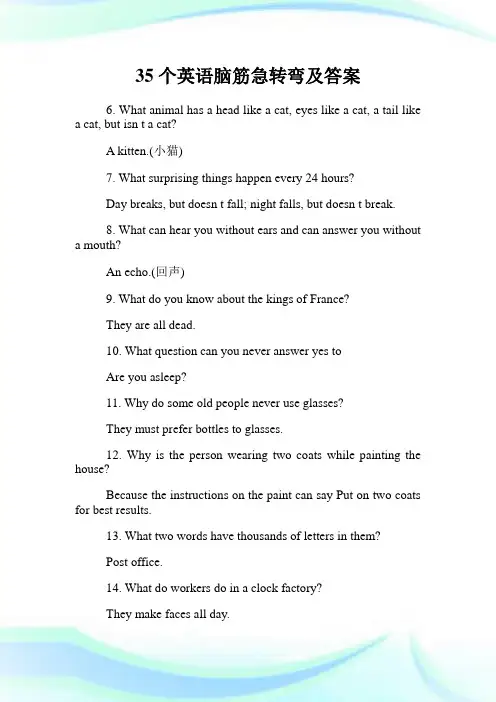 35 个英语脑筋急转弯及答案

6. What animal has a head like a cat, eyes like a cat, a tail like a cat, but isn t a cat?

A kitten.(小猫)

7. What surprising things happen every 24 hours?

Day breaks, but doesn t fall; night falls, but doesn t break.

8. What can hear you without ears and can answer you without a mouth?

An echo.(回声)

9. What do you know about the kings of France?

They are all dead.

10. What question can you never answer yes to

Are you asleep?

11. Why do some old people never use glasses?

They must prefer bottles to glasses.

12. Why is the person wearing two coats while painting the house?

Because the instructions on the paint can say Put on two coats for best results.

13. What two words have thousands of letters in them?

Post office.

14. What do workers do in a clock factory?

They make faces all day.